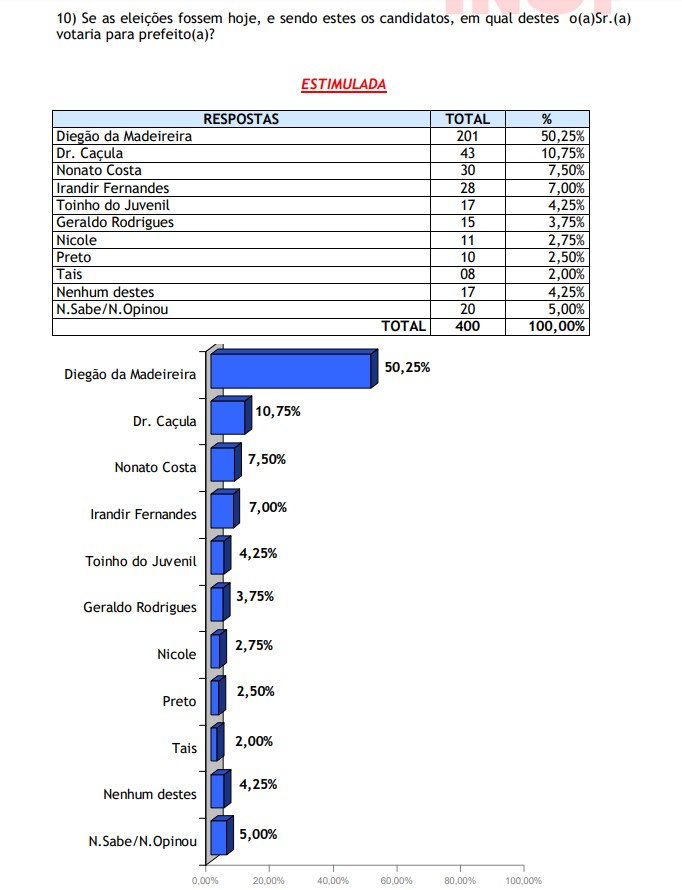 10) Se as eleições fossem hoje, e sendo estes os candidatos, em qual destes o(a)Sr.(a) votaria para prefeito(a)?

ESTIMULADA

| RESPOSTAS | TOTAL | % |
|---|---|---|
| Diegão da Madeireira | 201 | 50,25% |
| Dr. Caçula | 43 | 10,75% |
| Nonato Costa | 30 | 7,50% |
| Irandir Fernandes | 28 | 7,00% |
| Toinho do Juvenil | 17 | 4,25% |
| Geraldo Rodrigues | 15 | 3,75% |
| Nicole | 11 | 2,75% |
| Preto | 10 | 2,50% |
| Tais | 08 | 2,00% |
| Nenhum destes | 17 | 4,25% |
| N.Sabe/N.Opinou | 20 | 5,00% |
| TOTAL | 400 | 100,00% |

Diegão da Madeireira 50,25%
Dr. Caçula 10,75%
Nonato Costa 7,50%
Irandir Fernandes 7,00%
Toinho do Juvenil 4,25%
Geraldo Rodrigues 3,75%
Nicole 2,75%
Preto 2,50%
Tais 2,00%
Nenhum destes 4,25%
N.Sabe/N.Opinou 5,00%

0,00% 20,00% 40,00% 60,00% 80,00% 100,00%